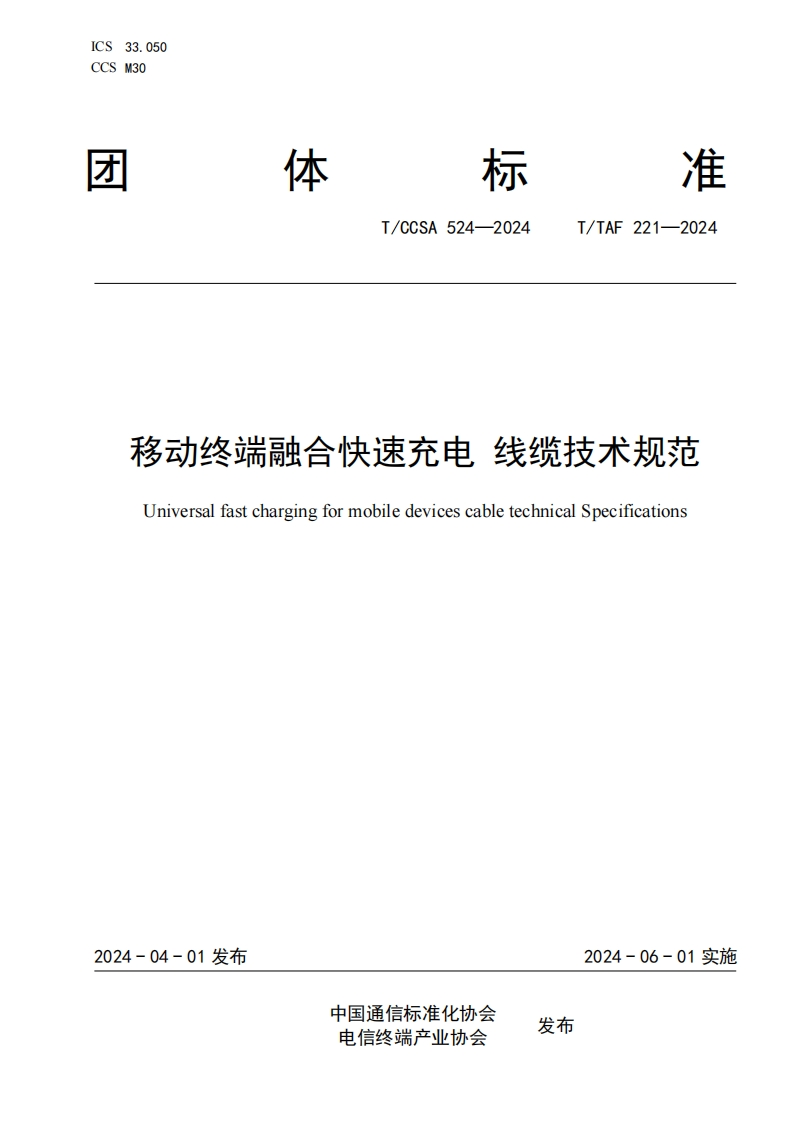 ICS 33.050
CCS M30

团 体 标 准

T/CCSA 524—2024 T/TAF 221—2024

移动终端融合快速充电 线缆技术规范

Universal fast charging for mobile devices cable technical Specifications

2024 - 04 - 01 发布

2024 - 06 - 01 实施

中国通信标准化协会
电信终端产业协会

发布